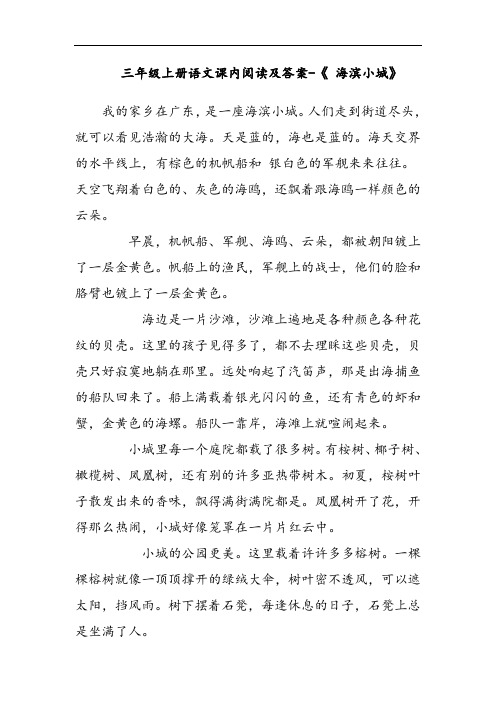 三年级上册语文课内阅读及答案-《 海滨小城》

我的家乡在广东，是一座海滨小城。人们走到街道尽头，就可以看见浩瀚的大海。天是蓝的，海也是蓝的。海天交界的水平线上，有棕色的机帆船和 银白色的军舰来来往往。天空飞翔着白色的、灰色的海鸥，还飘着跟海鸥一样颜色的云朵。

早晨，机帆船、军舰、海鸥、云朵，都被朝阳镀上了一层金黄色。帆船上的渔民，军舰上的战士，他们的脸和胳臂也镀上了一层金黄色。

海边是一片沙滩，沙滩上遍地是各种颜色各种花纹的贝壳。这里的孩子见得多了，都不去理睬这些贝壳，贝壳只好寂寞地躺在那里。远处响起了汽笛声，那是出海捕鱼的船队回来了。船上满载着银光闪闪的鱼，还有青色的虾和蟹，金黄色的海螺。船队一靠岸，海滩上就喧闹起来。

小城里每一个庭院都栽了很多树。有桉树、椰子树、橄榄树、凤凰树，还有别的许多亚热带树木。初夏，桉树叶子散发出来的香味，飘得满街满院都是。凤凰树开了花，开得那么热闹，小城好像笼罩在一片片红云中。

小城的公园更美。这里栽着许许多多榕树。一棵棵榕树就像一顶顶撑开的绿绒大伞，树叶密不透风，可以遮太阳，挡风雨。树下摆着石凳，每逢休息的日子，石凳上总是坐满了人。